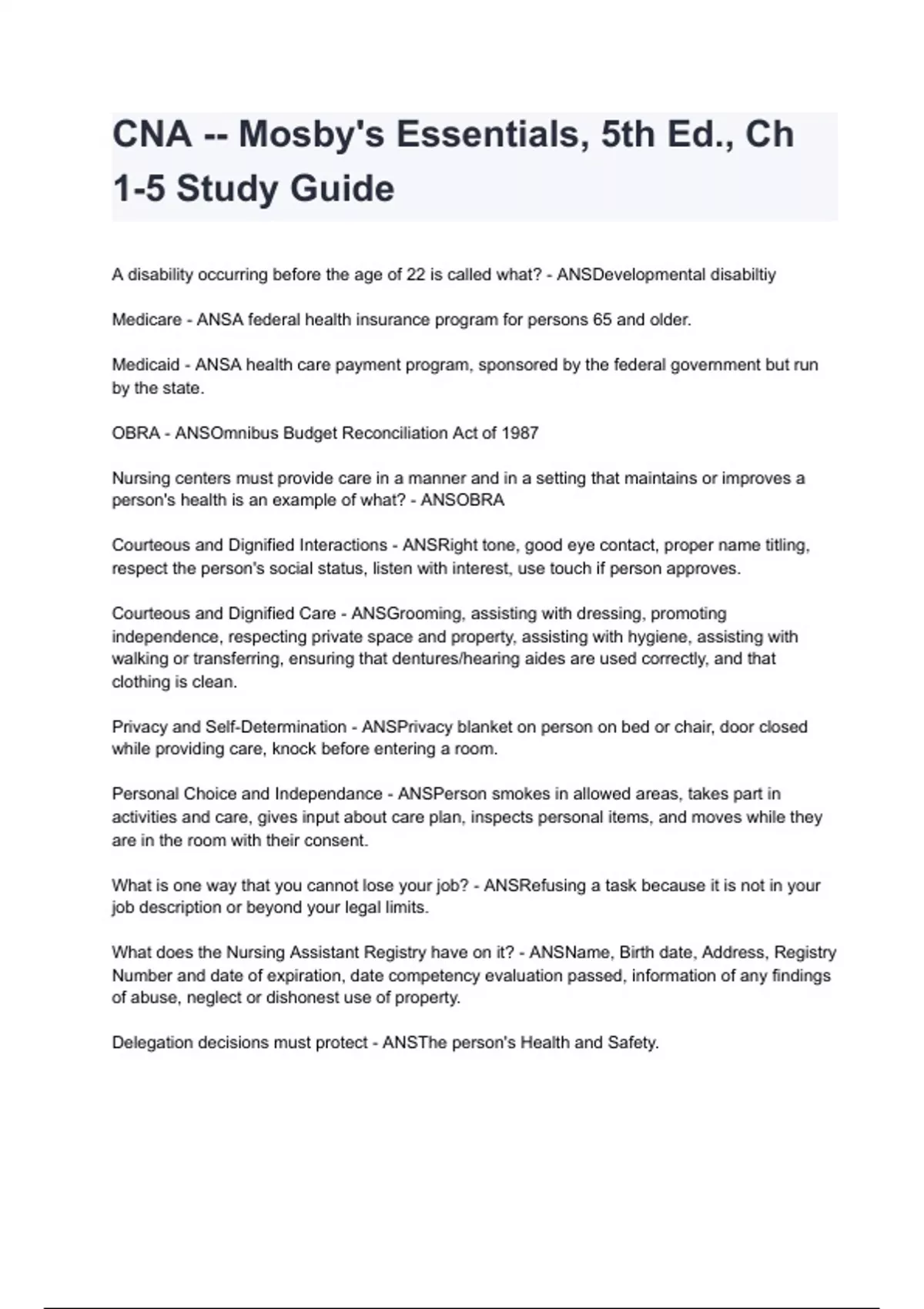 CNA -- Mosby's Essentials, 5th Ed., Ch 1-5 Study Guide

A disability occurring before the age of 22 is called what? - ANSDevelopmental disabiltiy

Medicare - ANSA federal health insurance program for persons 65 and older.

Medicaid - ANSA health care payment program, sponsored by the federal government but run by the state.

OBRA - ANSOmnibus Budget Reconciliation Act of 1987

Nursing centers must provide care in a manner and in a setting that maintains or improves a person's health is an example of what? - ANSOBRA

Courteous and Dignified Interactions - ANSRight tone, good eye contact, proper name titling, respect the person's social status, listen with interest, use touch if person approves.

Courteous and Dignified Care - ANSGrooming, assisting with dressing, promoting independence, respecting private space and property, assisting with hygiene, assisting with walking or transferring, ensuring that dentures/hearing aides are used correctly, and that clothing is clean.

Privacy and Self-Determination - ANSPrivacy blanket on person on bed or chair, door closed while providing care, knock before entering a room.

Personal Choice and Independance - ANSPerson smokes in allowed areas, takes part in activities and care, gives input about care plan, inspects personal items, and moves while they are in the room with their consent.

What is one way that you cannot lose your job? - ANSRefusing a task because it is not in your job description or beyond your legal limits.

What does the Nursing Assistant Registry have on it? - ANSName, Birth date, Address, Registry Number and date of expiration, date competency evaluation passed, information of any findings of abuse, neglect or dishonest use of property.

Delegation decisions must protect - ANSThe person's Health and Safety.